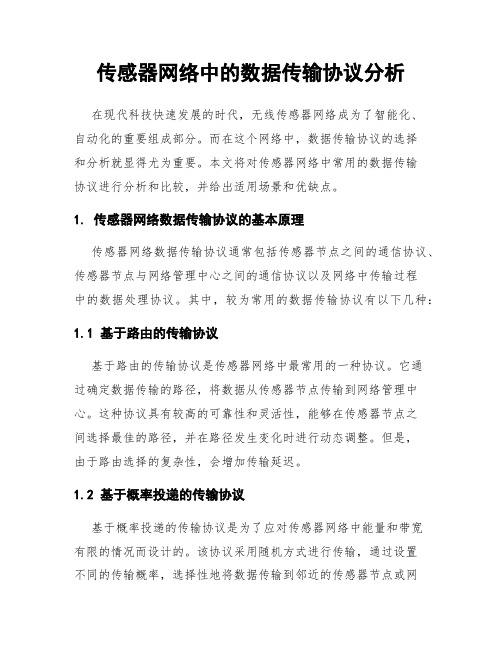 传感器网络中的数据传输协议分析

在现代科技快速发展的时代，无线传感器网络成为了智能化、自动化的重要组成部分。而在这个网络中，数据传输协议的选择和分析就显得尤为重要。本文将对传感器网络中常用的数据传输协议进行分析和比较，并给出适用场景和优缺点。

1. 传感器网络数据传输协议的基本原理

传感器网络数据传输协议通常包括传感器节点之间的通信协议、传感器节点与网络管理中心之间的通信协议以及网络中传输过程中的数据处理协议。其中，较为常用的数据传输协议有以下几种：

1.1 基于路由的传输协议

基于路由的传输协议是传感器网络中最常用的一种协议。它通过确定数据传输的路径，将数据从传感器节点传输到网络管理中心。这种协议具有较高的可靠性和灵活性，能够在传感器节点之间选择最佳的路径，并在路径发生变化时进行动态调整。但是，由于路由选择的复杂性，会增加传输延迟。

1.2 基于概率投递的传输协议

基于概率投递的传输协议是为了应对传感器网络中能量和带宽有限的情况而设计的。该协议采用随机方式进行传输，通过设置不同的传输概率，选择性地将数据传输到邻近的传感器节点或网